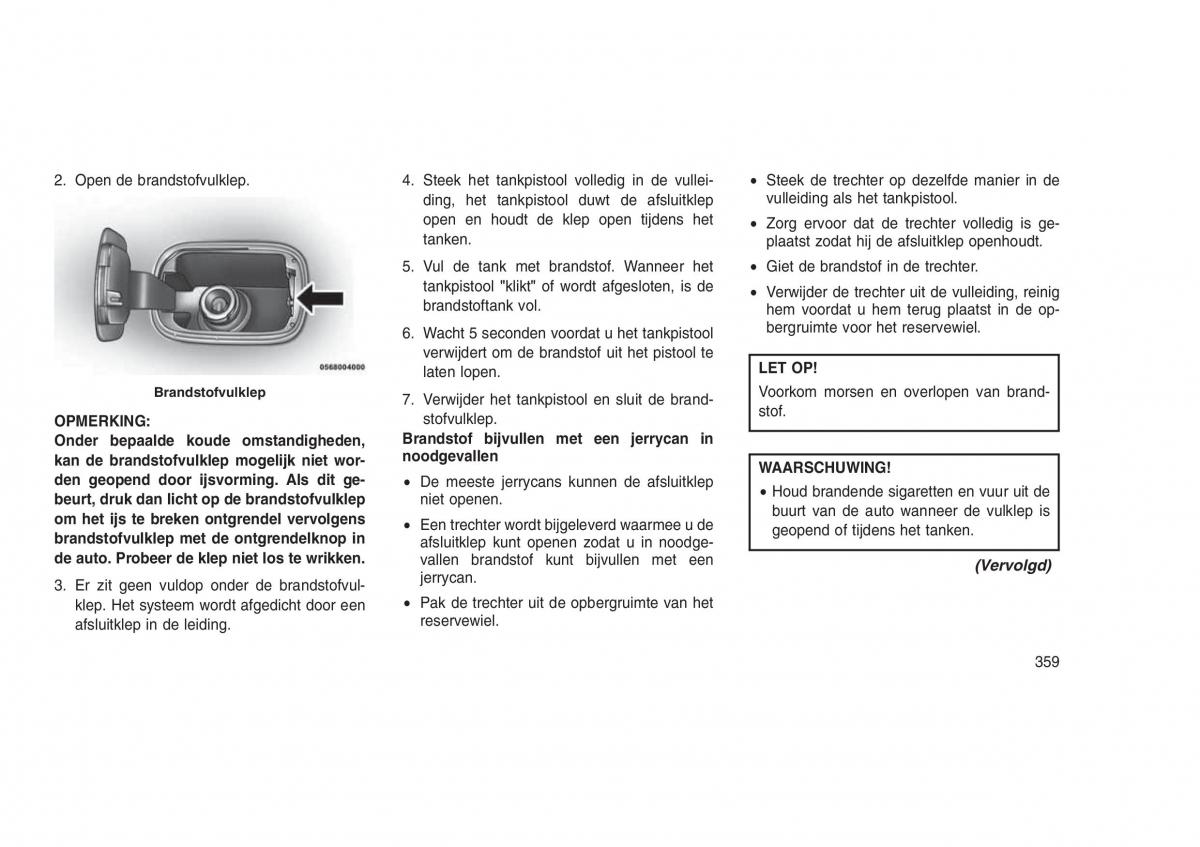 2. Open de brandstofvulklep.

0568004000

Brandstofvulklep

OPMERKING:
Onder bepaalde koude omstandigheden, kan de brandstofvulklep mogelijk niet worden geopend door ijsvorming. Als dit gebeurt, druk dan licht op de brandstofvulklep om het ijs te breken ontgrendel vervolgens brandstofvulklep met de ontgrendelknop in de auto. Probeer de klep niet los te wrikken.

3. Er zit geen vuldop onder de brandstofvulklep. Het systeem wordt afgedicht door een afsluitklep in de leiding.

4. Steek het tankpistool volledig in de vulleiding, het tankpistool duwt de afsluitklep open en houdt de klep open tijdens het tanken.

5. Vul de tank met brandstof. Wanneer het tankpistool "klikt" of wordt afgesloten, is de brandstoftank vol.

6. Wacht 5 seconden voordat u het tankpistool verwijdert om de brandstof uit het pistool te laten lopen.

7. Verwijder het tankpistool en sluit de brandstofvulklep.

Brandstof bijvullen met een jerrycan in noodgevallen

• De meeste jerrycans kunnen de afsluitklep niet openen.

• Een trechter wordt bijgeleverd waarmee u de afsluitklep kunt openen zodat u in noodgevallen brandstof kunt bijvullen met een jerrycan.

• Pak de trechter uit de opbergruimte van het reservewiel.

• Steek de trechter op dezelfde manier in de vulleiding als het tankpistool.

• Zorg ervoor dat de trechter volledig is geplaatst zodat hij de afsluitklep openhoudt.

• Giet de brandstof in de trechter.

• Verwijder de trechter uit de vulleiding, reinig hem voordat u hem terug plaatst in de opbergruimte voor het reservewiel.

LET OP!
Voorkom morsen en overlopen van brandstof.

WAARSCHUWING!
• Houd brandende sigaretten en vuur uit de buurt van de auto wanneer de vulklep is geopend of tijdens het tanken.

(Vervolgd)

359